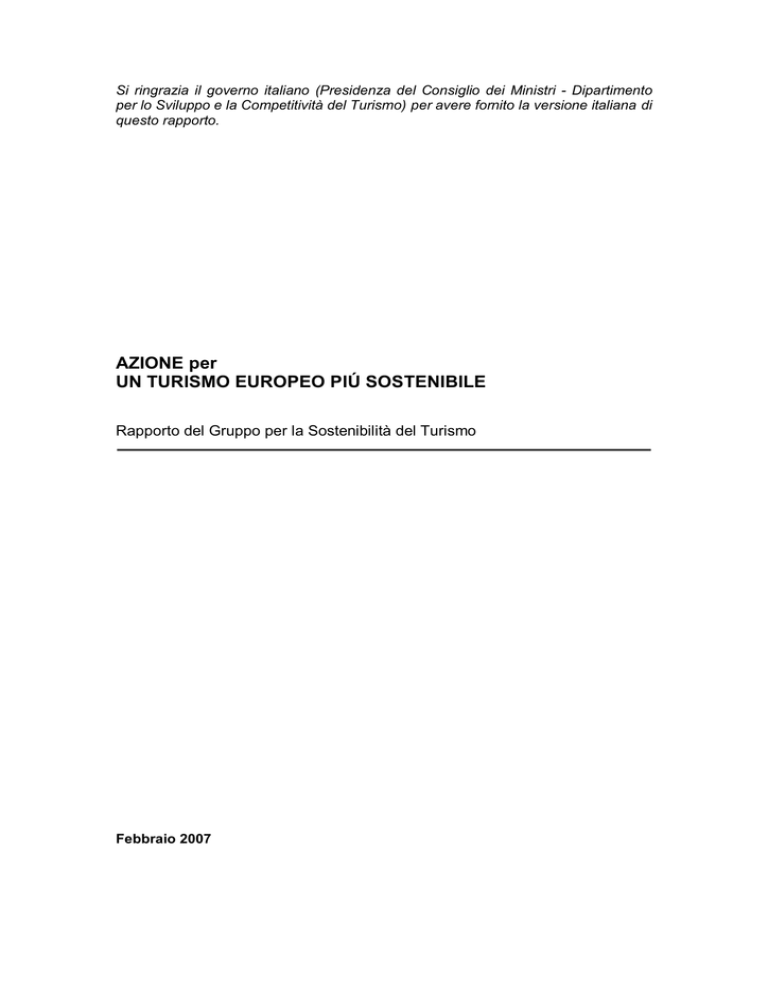 Si ringrazia il governo italiano (Presidenza del Consiglio dei Ministri - Dipartimento per lo Sviluppo e la Competitività del Turismo) per avere fornito la versione italiana di questo rapporto.

AZIONE per
UN TURISMO EUROPEO PIÚ SOSTENIBILE

Rapporto del Gruppo per la Sostenibilità del Turismo

Febbraio 2007